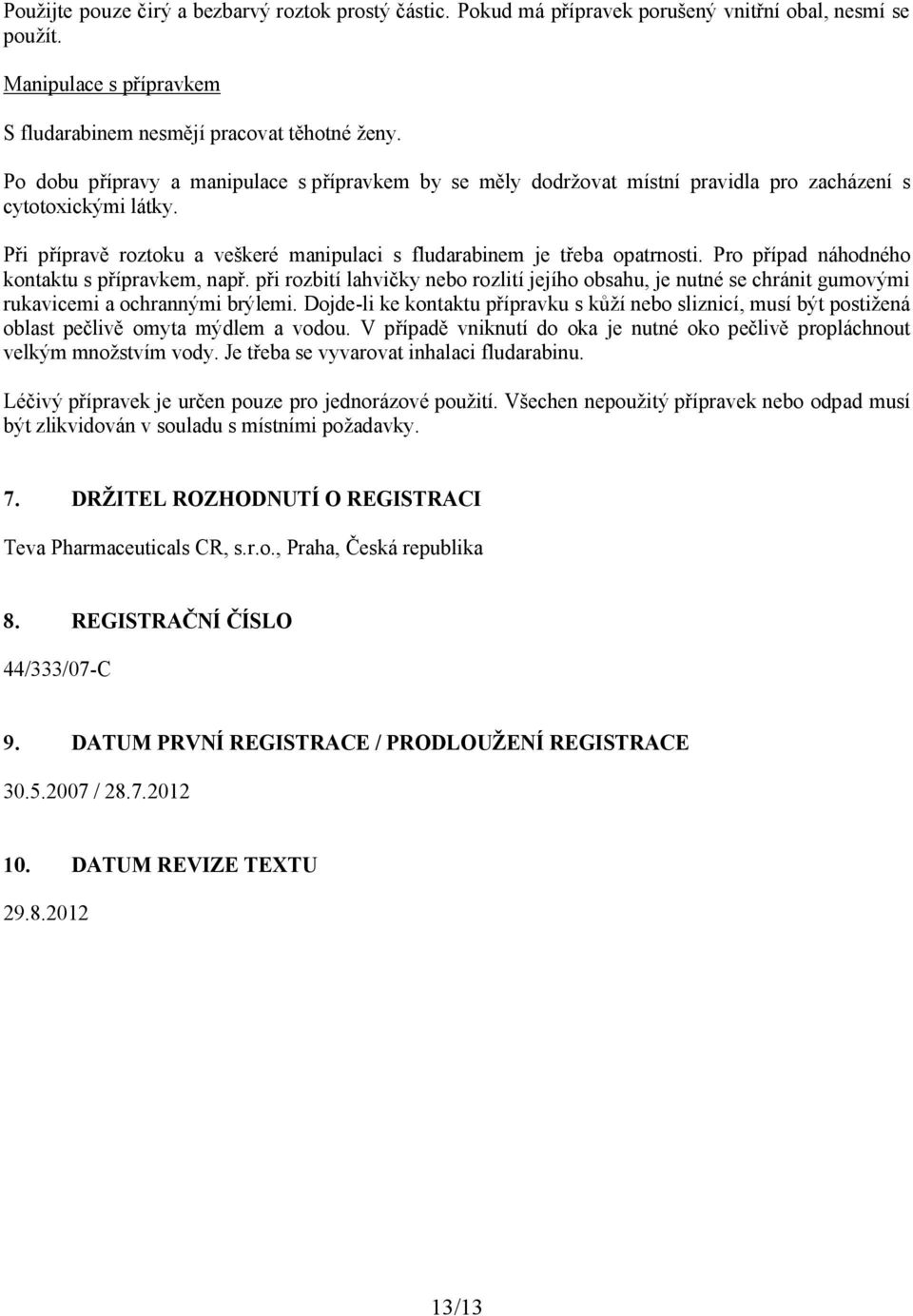 Použijte pouze čirý a bezbarvý roztok prostý částic. Pokud má přípravek porušený vnitřní obal, nesmí se použít.

Manipulace s přípravkem

S fludarabinem nesmějí pracovat těhotné ženy.

Po dobu přípravy a manipulace s přípravkem by se měly dodržovat místní pravidla pro zacházení s cytotoxickými látky.

Při přípravě roztoku a veškeré manipulaci s fludarabinem je třeba opatrnosti. Pro případ náhodného kontaktu s přípravkem, např. při rozbití lahvičky nebo rozlití jejího obsahu, je nutné se chránit gumovými rukavicemi a ochrannými brýlemi. Dojde-li ke kontaktu přípravku s kůží nebo sliznicí, musí být postižená oblast pečlivě omyta mýdlem a vodou. V případě vniknutí do oka je nutné oko pečlivě propláchnout velkým množstvím vody. Je třeba se vyvarovat inhalaci fludarabinu.

Léčivý přípravek je určen pouze pro jednorázové použití. Všechen nepoužitý přípravek nebo odpad musí být zlikvidován v souladu s místními požadavky.

7. DRŽITEL ROZHODNUTÍ O REGISTRACI

Teva Pharmaceuticals CR, s.r.o., Praha, Česká republika

8. REGISTRAČNÍ ČÍSLO

44/333/07-C

9. DATUM PRVNÍ REGISTRACE / PRODLOUŽENÍ REGISTRACE

30.5.2007 / 28.7.2012

10. DATUM REVIZE TEXTU

29.8.2012

13/13